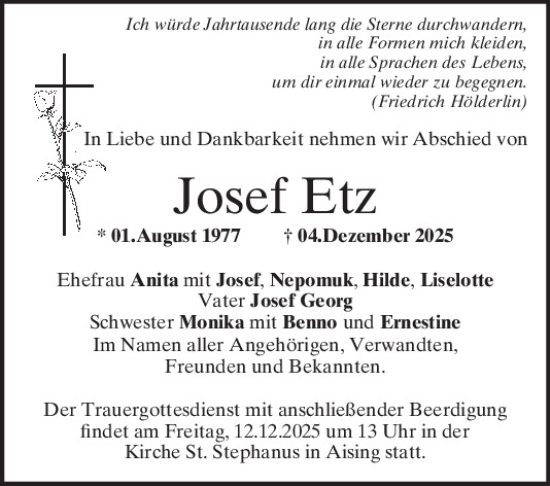 Ich würde Jahrtausende lang die Sterne durchwandern,
in alle Formen mich kleiden,
in alle Sprachen des Lebens,
um dir einmal wieder zu begegnen.
(Friedrich Hölderlin)

In Liebe und Dankbarkeit nehmen wir Abschied von

Josef Etz

* 01.August 1977 † 04.Dezember 2025

Ehefrau Anita mit Josef, Nepomuk, Hilde, Liselotte
Vater Josef Georg
Schwester Monika mit Benno und Ernestine
Im Namen aller Angehörigen, Verwandten,
Freunden und Bekannten.

Der Trauergottesdienst mit anschließender Beerdigung findet am Freitag, 12.12.2025 um 13 Uhr in der Kirche St. Stephanus in Aising statt.